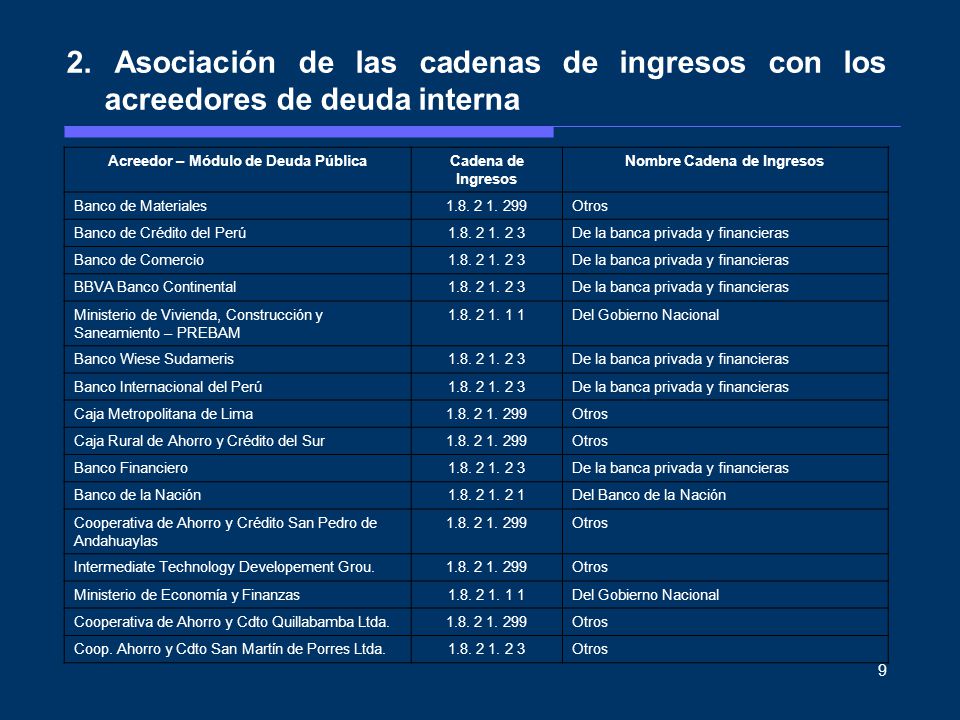 2. Asociación de las cadenas de ingresos con los acreedores de deuda interna

| Acreedor – Módulo de Deuda Pública | Cadena de Ingresos | Nombre Cadena de Ingresos |
|---|---|---|
| Banco de Materiales | 1.8. 2 1. 299 | Otros |
| Banco de Crédito del Perú | 1.8. 2 1. 2 3 | De la banca privada y financieras |
| Banco de Comercio | 1.8. 2 1. 2 3 | De la banca privada y financieras |
| BBVA Banco Continental | 1.8. 2 1. 2 3 | De la banca privada y financieras |
| Ministerio de Vivienda, Construcción y Saneamiento – PREBAM | 1.8. 2 1. 1 1 | Del Gobierno Nacional |
| Banco Wiese Sudameris | 1.8. 2 1. 2 3 | De la banca privada y financieras |
| Banco Internacional del Perú | 1.8. 2 1. 2 3 | De la banca privada y financieras |
| Caja Metropolitana de Lima | 1.8. 2 1. 299 | Otros |
| Caja Rural de Ahorro y Crédito del Sur | 1.8. 2 1. 299 | Otros |
| Banco Financiero | 1.8. 2 1. 2 3 | De la banca privada y financieras |
| Banco de la Nación | 1.8. 2 1. 2 1 | Del Banco de la Nación |
| Cooperativa de Ahorro y Crédito San Pedro de Andahuaylas | 1.8. 2 1. 299 | Otros |
| Intermediate Technology Developement Grou. | 1.8. 2 1. 299 | Otros |
| Ministerio de Economía y Finanzas | 1.8. 2 1. 1 1 | Del Gobierno Nacional |
| Cooperativa de Ahorro y Cdto Quillabamba Ltda. | 1.8. 2 1. 299 | Otros |
| Coop. Ahorro y Cdto San Martín de Porres Ltda. | 1.8. 2 1. 2 3 | Otros |

9